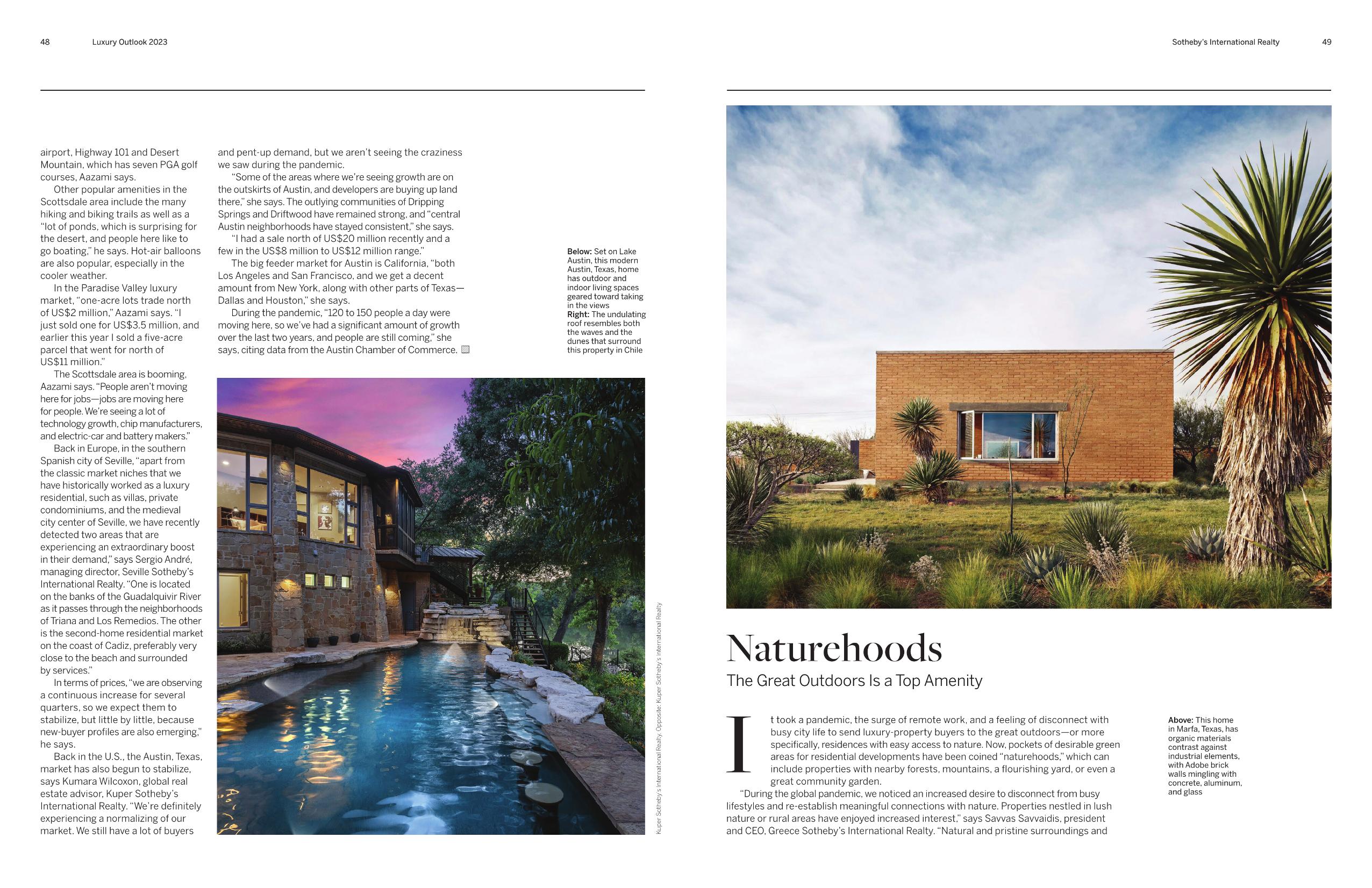 48 Luxury Outlook 2023

airport, Highway 101 and Desert Mountain, which has seven PGA golf courses, Aazami says.

Other popular amenities in the Scottsdale area include the many hiking and biking trails as well as a "lot of ponds, which is surprising for the desert, and people here like to go boating," he says. Hot-air balloons are also popular, especially in the cooler weather.

In the Paradise Valley luxury market, "one-acre lots trade north of US$2 million," Aazami says. "I just sold one for US$3.5 million, and earlier this year I sold a five-acre parcel that went for north of US$11 million."

The Scottsdale area is booming, Aazami says. "People aren't moving here for jobs—jobs are moving here for people. We're seeing a lot of technology growth, chip manufacturers, and electric-car and battery makers."

Back in Europe, in the southern Spanish city of Seville, "apart from the classic market niches that we have historically worked as a luxury residential, such as villas, private condominiums, and the medieval city center of Seville, we have recently detected two areas that are experiencing an extraordinary boost in their demand," says Sergio André, managing director, Seville Sotheby's International Realty. "One is located on the banks of the Guadalquivir River as it passes through the neighborhoods of Triana and Los Remedios. The other is the second-home residential market on the coast of Cadiz, preferably very close to the beach and surrounded by services."

In terms of prices, "we are observing a continuous increase for several quarters, so we expect them to stabilize, but little by little, because new-buyer profiles are also emerging," he says.

Back in the U.S., the Austin, Texas, market has also begun to stabilize, says Kumara Wilcoxon, global real estate advisor, Kuper Sotheby's International Realty. "We're definitely experiencing a normalizing of our market. We still have a lot of buyers and pent-up demand, but we aren't seeing the craziness we saw during the pandemic.

"Some of the areas where we're seeing growth are on the outskirts of Austin, and developers are buying up land there," she says. The outlying communities of Dripping Springs and Driftwood have remained strong, and "central Austin neighborhoods have stayed consistent," she says.

"I had a sale north of US$20 million recently and a few in the US$8 million to US$12 million range."

The big feeder market for Austin is California, "both Los Angeles and San Francisco, and we get a decent amount from New York, along with other parts of Texas—Dallas and Houston," she says.

During the pandemic, "120 to 150 people a day were moving here, so we've had a significant amount of growth over the last two years, and people are still coming," she says, citing data from the Austin Chamber of Commerce.

Below: Set on Lake Austin, this modern Austin, Texas, home has outdoor and indoor living spaces geared toward taking in the views
Right: The undulating roof resembles both the waves and the dunes that surround this property in Chile

Kuper Sotheby's International Realty. Opposite: Kuper Sotheby's International Realty

Sotheby's International Realty 49

Naturehoods
The Great Outdoors Is a Top Amenity

It took a pandemic, the surge of remote work, and a feeling of disconnect with busy city life to send luxury-property buyers to the great outdoors—or more specifically, residences with easy access to nature. Now, pockets of desirable green areas for residential developments have been coined "naturehoods," which can include properties with nearby forests, mountains, a flourishing yard, or even a great community garden.

"During the global pandemic, we noticed an increased desire to disconnect from busy lifestyles and re-establish meaningful connections with nature. Properties nestled in lush nature or rural areas have enjoyed increased interest," says Savvas Savvaidis, president and CEO, Greece Sotheby's International Realty. "Natural and pristine surroundings and

Above: This home in Marfa, Texas, has organic materials contrast against industrial elements, with Adobe brick walls mingling with concrete, aluminum, and glass